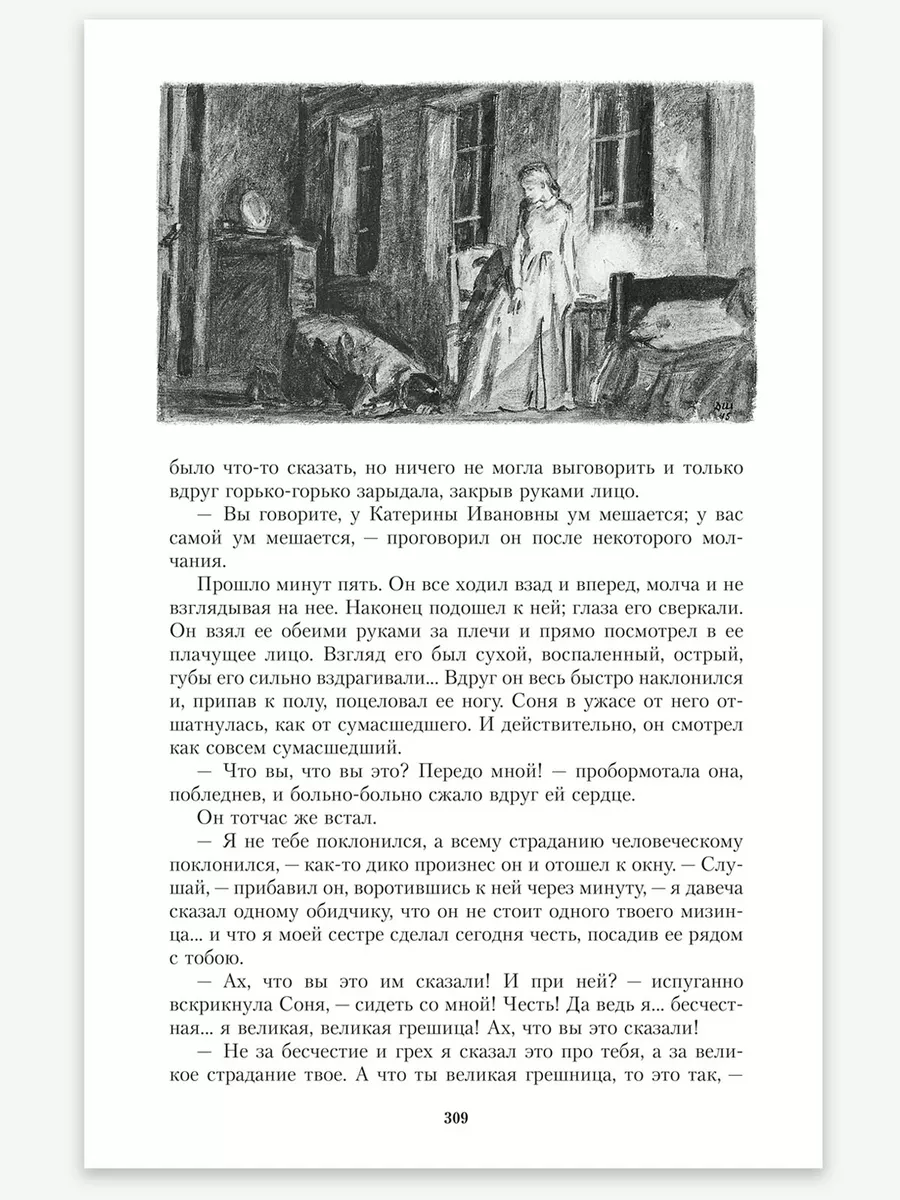 было что-то сказать, но ничего не могла выговорить и только вдруг горько-горько зарыдала, закрыв руками лицо.

— Вы говорите, у Катерины Ивановны ум мешается; у вас самой ум мешается, — проговорил он после некоторого молчания.

Прошло минут пять. Он все ходил взад и вперед, молча и не взглядывая на нее. Наконец подошел к ней; глаза его сверкали. Он взял ее обеими руками за плечи и прямо посмотрел в ее плачущее лицо. Взгляд его был сухой, воспаленный, острый, губы его сильно вздрагивали... Вдруг он весь быстро наклонился и, припав к полу, поцеловал ее ногу. Соня в ужасе от него отшатнулась, как от сумасшедшего. И действительно, он смотрел как совсем сумасшедший.

— Что вы, что вы это? Передо мной! — пробормотала она, побледнев, и больно-больно сжало вдруг ей сердце.

Он тотчас же встал.

— Я не тебе поклонился, а всему страданию человеческому поклонился, — как-то дико произнес он и отошел к окну. — Слушай, — прибавил он, воротившись к ней через минуту, — я давеча сказал одному обидчику, что он не стоит одного твоего мизинца... и что я моей сестре сделал сегодня честь, посадив ее рядом с тобою.

— Ах, что вы это им сказали! И при ней? — испуганно вскрикнула Соня, — сидеть со мной! Честь! Да ведь я... бесчестная... я великая, великая грешница! Ах, что вы это сказали!

— Не за бесчестие и грех я сказал это про тебя, а за великое страдание твое. А что ты великая грешница, то это так, —

309